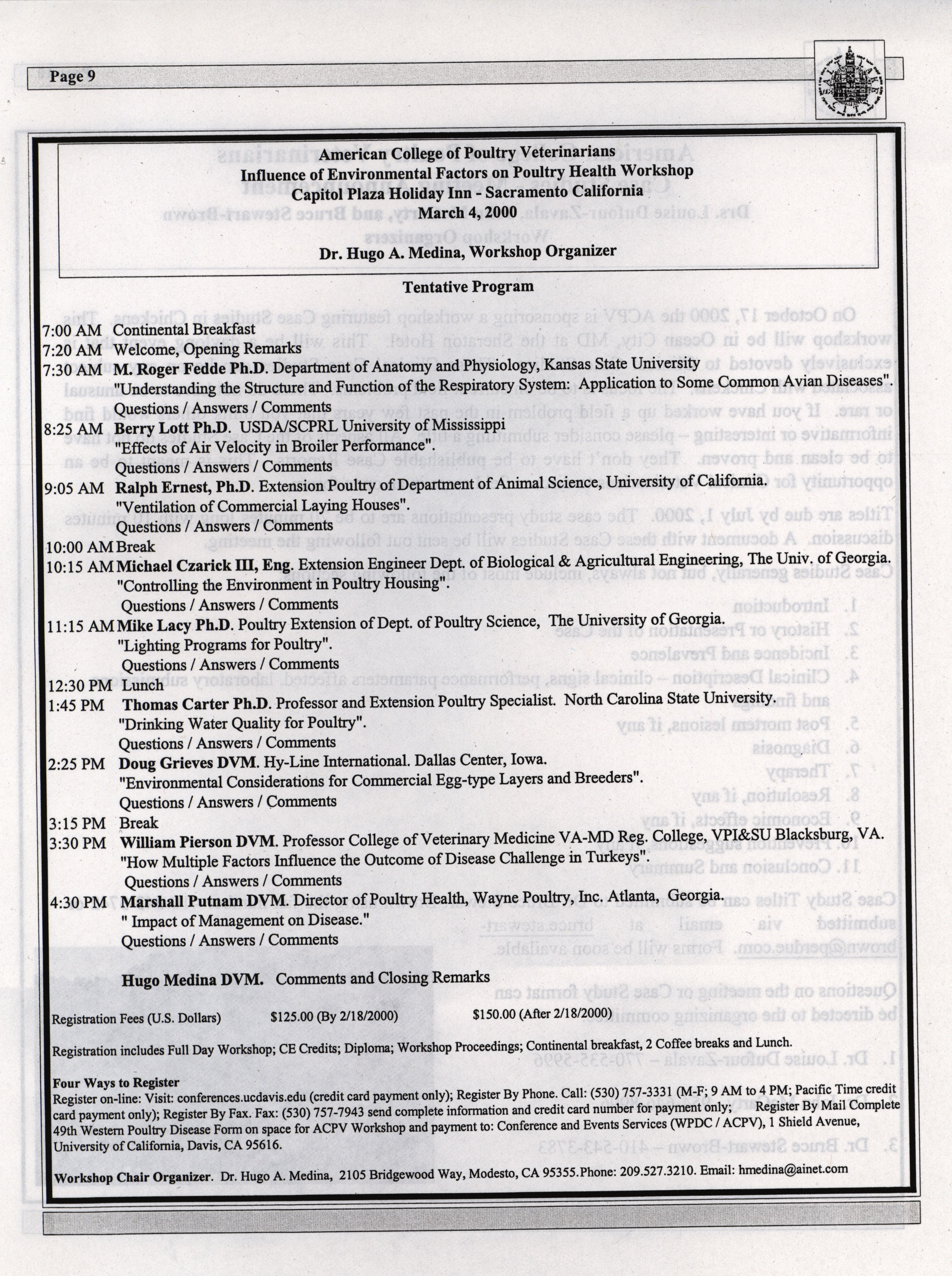 Page 9

American College of Poultry Veterinarians
Influence of Environmental Factors on Poultry Health Workshop
Capitol Plaza Holiday Inn - Sacramento California
March 4, 2000

Dr. Hugo A. Medina, Workshop Organizer

Tentative Program

7:00 AM Continental Breakfast
7:20 AM Welcome, Opening Remarks
7:30 AM M. Roger Fedde Ph.D. Department of Anatomy and Physiology, Kansas State University
"Understanding the Structure and Function of the Respiratory System: Application to Some Common Avian Diseases".
Questions / Answers / Comments
8:25 AM Berry Lott Ph.D. USDA/SCPRL University of Mississippi
"Effects of Air Velocity in Broiler Performance".
Questions / Answers / Comments
9:05 AM Ralph Ernest, Ph.D. Extension Poultry of Department of Animal Science, University of California.
"Ventilation of Commercial Laying Houses".
Questions / Answers / Comments
10:00 AM Break
10:15 AM Michael Czarick III, Eng. Extension Engineer Dept. of Biological & Agricultural Engineering, The Univ. of Georgia.
"Controlling the Environment in Poultry Housing".
Questions / Answers / Comments
11:15 AM Mike Lacy Ph.D. Poultry Extension of Dept. of Poultry Science, The University of Georgia.
"Lighting Programs for Poultry".
Questions / Answers / Comments
12:30 PM Lunch
1:45 PM Thomas Carter Ph.D. Professor and Extension Poultry Specialist. North Carolina State University.
"Drinking Water Quality for Poultry".
Questions / Answers / Comments
2:25 PM Doug Grieves DVM. Hy-Line International. Dallas Center, Iowa.
"Environmental Considerations for Commercial Egg-type Layers and Breeders".
Questions / Answers / Comments
3:15 PM Break
3:30 PM William Pierson DVM. Professor College of Veterinary Medicine VA-MD Reg. College, VPI&SU Blacksburg, VA.
"How Multiple Factors Influence the Outcome of Disease Challenge in Turkeys".
Questions / Answers / Comments
4:30 PM Marshall Putnam DVM. Director of Poultry Health, Wayne Poultry, Inc. Atlanta, Georgia.
" Impact of Management on Disease."
Questions / Answers / Comments

Hugo Medina DVM. Comments and Closing Remarks

Registration Fees (U.S. Dollars) $125.00 (By 2/18/2000) $150.00 (After 2/18/2000)

Registration includes Full Day Workshop; CE Credits; Diploma; Workshop Proceedings; Continental breakfast, 2 Coffee breaks and Lunch.

Four Ways to Register
Register on-line: Visit: conferences.ucdavis.edu (credit card payment only); Register By Phone. Call: (530) 757-3331 (M-F; 9 AM to 4 PM; Pacific Time credit card payment only); Register By Fax. Fax: (530) 757-7943 send complete information and credit card number for payment only; Register By Mail Complete 49th Western Poultry Disease Form on space for ACPV Workshop and payment to: Conference and Events Services (WPDC / ACPV), 1 Shield Avenue, University of California, Davis, CA 95616.

Workshop Chair Organizer. Dr. Hugo A. Medina, 2105 Bridgewood Way, Modesto, CA 95355.Phone: 209.527.3210. Email: hmedina@ainet.com